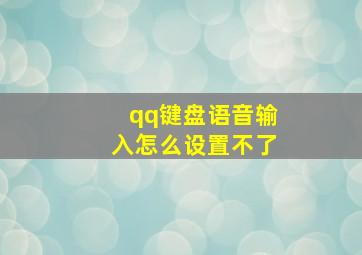 qq键盘语音输入怎么设置不了